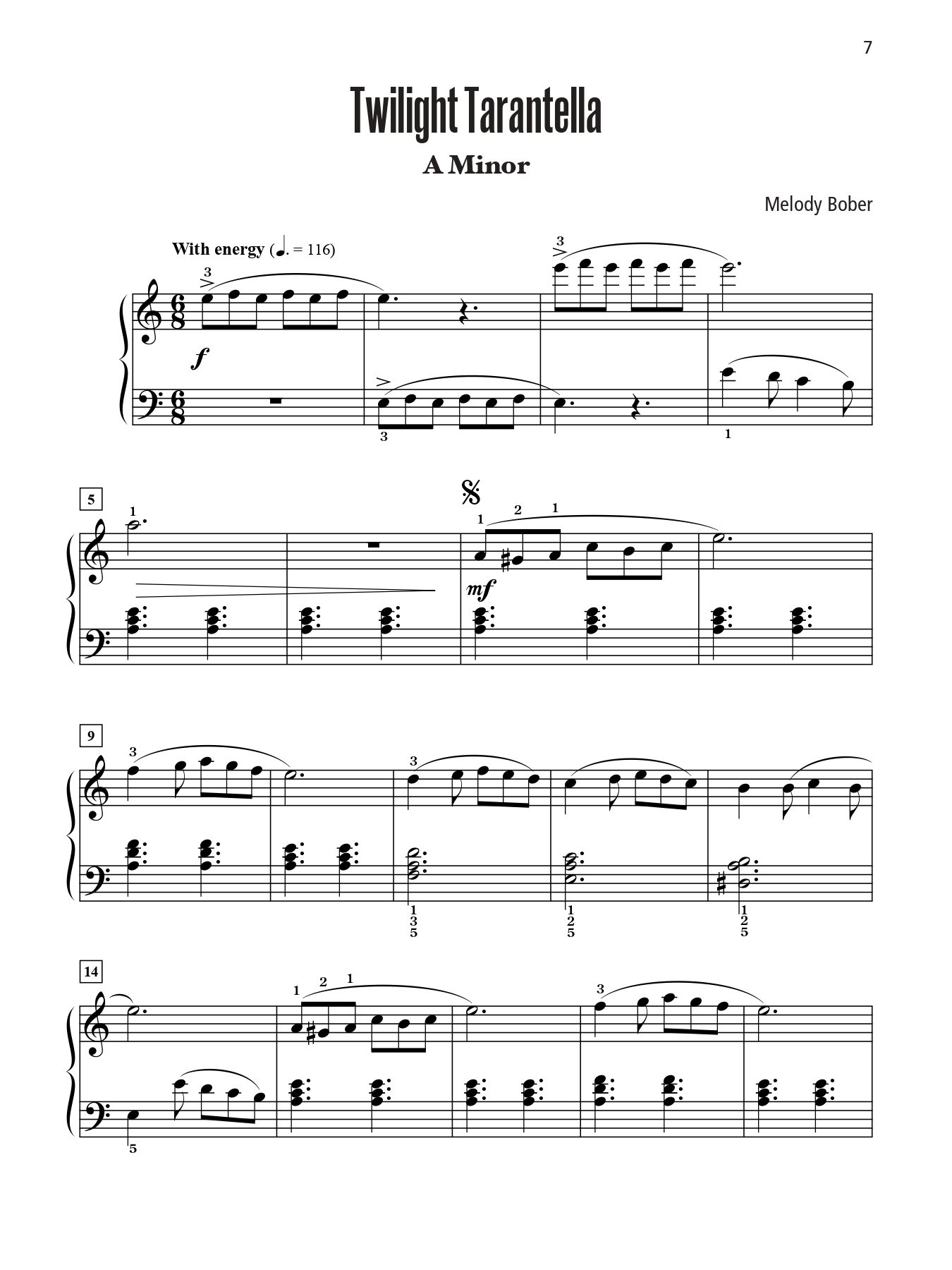 7

Twilight Tarantella

A Minor

Melody Bober

With energy (♩. = 116)

3

3

f

3

1

5

1

1 2 1

mf

9

3

3

1
3
5

1
2
5

1
2
5

14

1 2 1

3

5